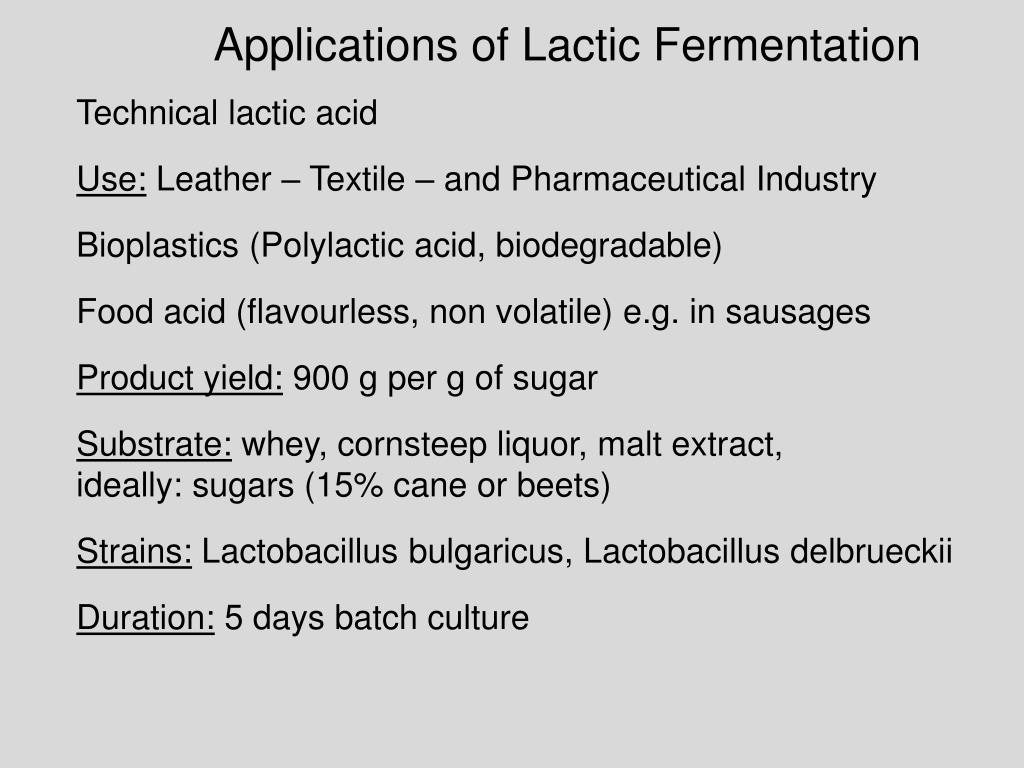 Applications of Lactic Fermentation

Technical lactic acid

Use: Leather – Textile – and Pharmaceutical Industry

Bioplastics (Polylactic acid, biodegradable)

Food acid (flavourless, non volatile) e.g. in sausages

Product yield: 900 g per g of sugar

Substrate: whey, cornsteep liquor, malt extract, ideally: sugars (15% cane or beets)

Strains: Lactobacillus bulgaricus, Lactobacillus delbrueckii

Duration: 5 days batch culture